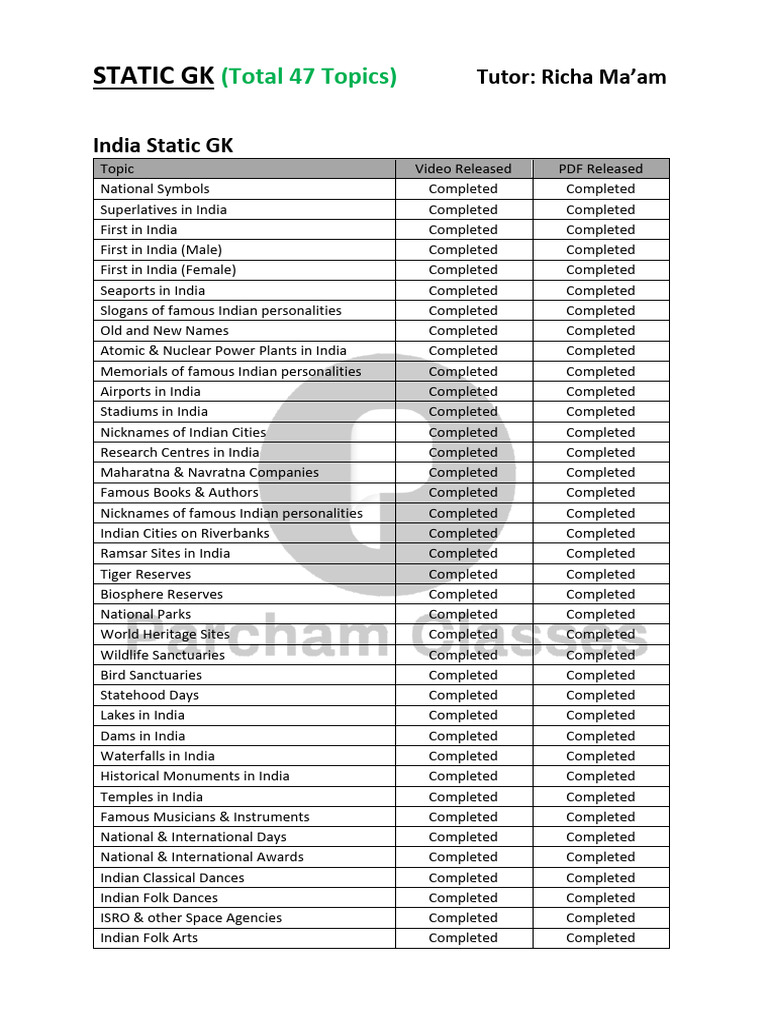 STATIC GK (Total 47 Topics) Tutor: Richa Ma'am

India Static GK

| Topic | Video Released | PDF Released |
|---|---|---|
| National Symbols | Completed | Completed |
| Superlatives in India | Completed | Completed |
| First in India | Completed | Completed |
| First in India (Male) | Completed | Completed |
| First in India (Female) | Completed | Completed |
| Seaports in India | Completed | Completed |
| Slogans of famous Indian personalities | Completed | Completed |
| Old and New Names | Completed | Completed |
| Atomic & Nuclear Power Plants in India | Completed | Completed |
| Memorials of famous Indian personalities | Completed | Completed |
| Airports in India | Completed | Completed |
| Stadiums in India | Completed | Completed |
| Nicknames of Indian Cities | Completed | Completed |
| Research Centres in India | Completed | Completed |
| Maharatna & Navratna Companies | Completed | Completed |
| Famous Books & Authors | Completed | Completed |
| Nicknames of famous Indian personalities | Completed | Completed |
| Indian Cities on Riverbanks | Completed | Completed |
| Ramsar Sites in India | Completed | Completed |
| Tiger Reserves | Completed | Completed |
| Biosphere Reserves | Completed | Completed |
| National Parks | Completed | Completed |
| World Heritage Sites | Completed | Completed |
| Wildlife Sanctuaries | Completed | Completed |
| Bird Sanctuaries | Completed | Completed |
| Statehood Days | Completed | Completed |
| Lakes in India | Completed | Completed |
| Dams in India | Completed | Completed |
| Waterfalls in India | Completed | Completed |
| Historical Monuments in India | Completed | Completed |
| Temples in India | Completed | Completed |
| Famous Musicians & Instruments | Completed | Completed |
| National & International Days | Completed | Completed |
| National & International Awards | Completed | Completed |
| Indian Classical Dances | Completed | Completed |
| Indian Folk Dances | Completed | Completed |
| ISRO & other Space Agencies | Completed | Completed |
| Indian Folk Arts | Completed | Completed |

Parcham Classes